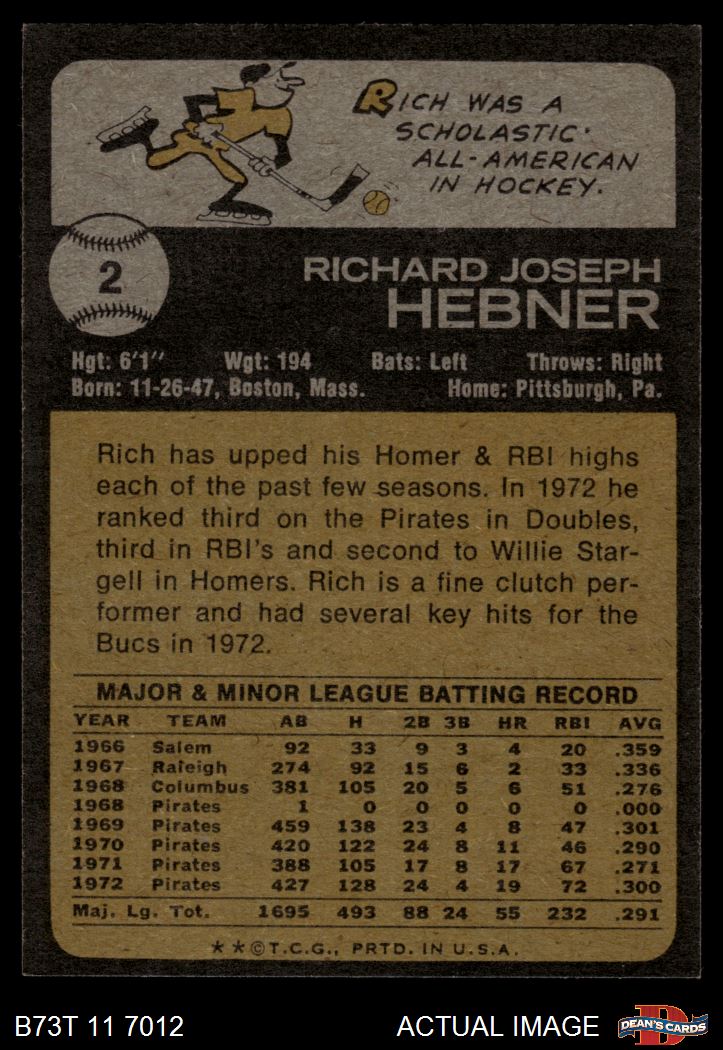 RICH WAS A SCHOLASTIC ALL-AMERICAN IN HOCKEY.

2

RICHARD JOSEPH
HEBNER

Hgt: 6'1" Wgt: 194 Bats: Left Throws: Right
Born: 11-26-47, Boston, Mass. Home: Pittsburgh, Pa.

Rich has upped his Homer & RBI highs each of the past few seasons. In 1972 he ranked third on the Pirates in Doubles, third in RBI's and second to Willie Stargell in Homers. Rich is a fine clutch performer and had several key hits for the Bucs in 1972.

MAJOR & MINOR LEAGUE BATTING RECORD

| YEAR | TEAM | AB | H | 2B | 3B | HR | RBI | AVG |
|---|---|---|---|---|---|---|---|---|
| 1966 | Salem | 92 | 33 | 9 | 3 | 4 | 20 | .359 |
| 1967 | Raleigh | 274 | 92 | 15 | 6 | 2 | 33 | .336 |
| 1968 | Columbus | 381 | 105 | 20 | 5 | 6 | 51 | .276 |
| 1968 | Pirates | 1 | 0 | 0 | 0 | 0 | 0 | .000 |
| 1969 | Pirates | 459 | 138 | 23 | 4 | 8 | 47 | .301 |
| 1970 | Pirates | 420 | 122 | 24 | 8 | 11 | 46 | .290 |
| 1971 | Pirates | 388 | 105 | 17 | 8 | 17 | 67 | .271 |
| 1972 | Pirates | 427 | 128 | 24 | 4 | 19 | 72 | .300 |
| Maj. Lg. Tot. | | 1695 | 493 | 88 | 24 | 55 | 232 | .291 |

★★©T.C.G., PRTD. IN U.S.A.

B73T 11 7012 ACTUAL IMAGE DEAN'S CARDS